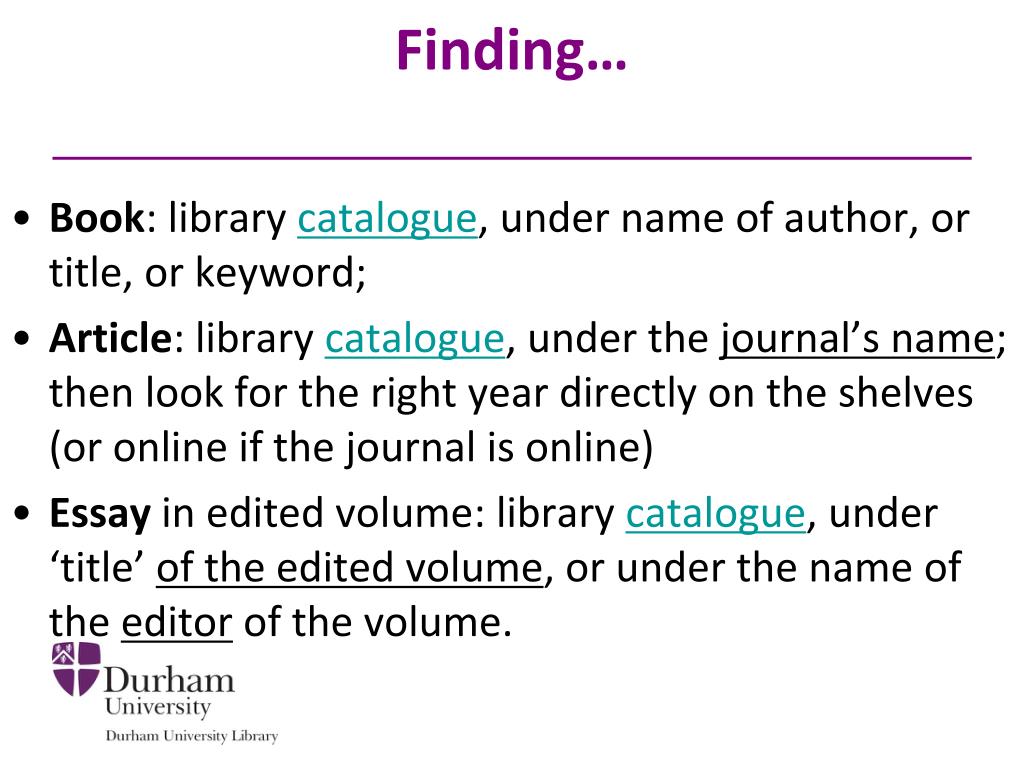 Finding…

• Book: library catalogue, under name of author, or title, or keyword;

• Article: library catalogue, under the journal's name; then look for the right year directly on the shelves (or online if the journal is online)

• Essay in edited volume: library catalogue, under 'title' of the edited volume, or under the name of the editor of the volume.

Durham
University
Durham University Library